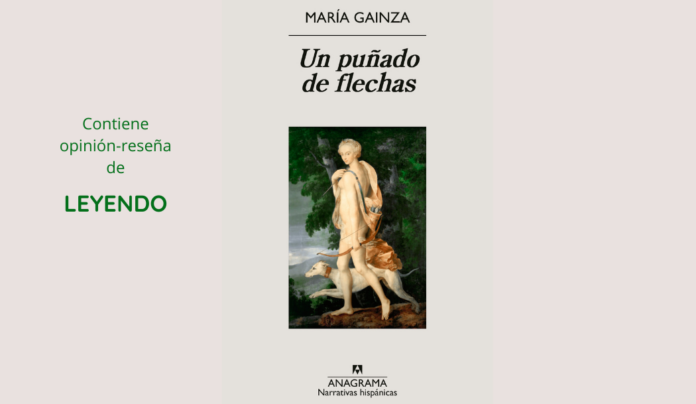 Contiene
opinión-reseña
de

LEYENDO

MARÍA GAINZA

Un puñado
de flechas

ANAGRAMA
Narrativas hispánicas